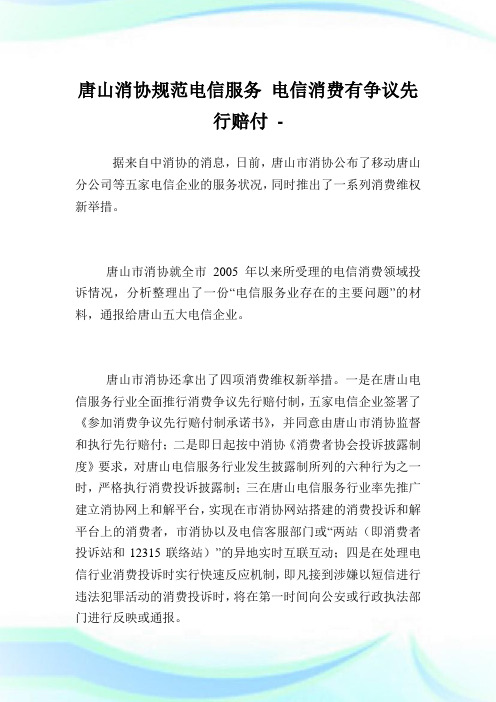 唐山消协规范电信服务 电信消费有争议先行赔付 -

据来自中消协的消息，日前，唐山市消协公布了移动唐山分公司等五家电信企业的服务状况，同时推出了一系列消费维权新举措。

唐山市消协就全市 2005 年以来所受理的电信消费领域投诉情况，分析整理出了一份“电信服务业存在的主要问题”的材料，通报给唐山五大电信企业。

唐山市消协还拿出了四项消费维权新举措。一是在唐山电信服务行业全面推行消费争议先行赔付制，五家电信企业签署了《参加消费争议先行赔付制承诺书》，并同意由唐山市消协监督和执行先行赔付；二是即日起按中消协《消费者协会投诉披露制度》要求，对唐山电信服务行业发生披露制所列的六种行为之一时，严格执行消费投诉披露制；三在唐山电信服务行业率先推广建立消协网上和解平台，实现在市消协网站搭建的消费投诉和解平台上的消费者，市消协以及电信客服部门或“两站（即消费者投诉站和 12315 联络站）”的异地实时互联互动；四是在处理电信行业消费投诉时实行快速反应机制，即凡接到涉嫌以短信进行违法犯罪活动的消费投诉时，将在第一时间向公安或行政执法部门进行反映或通报。